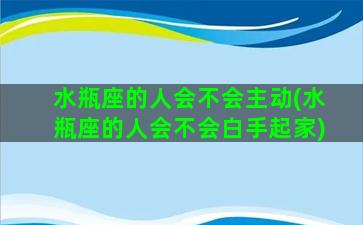 水瓶座的人会不会主动(水瓶座的人会不会白手起家)